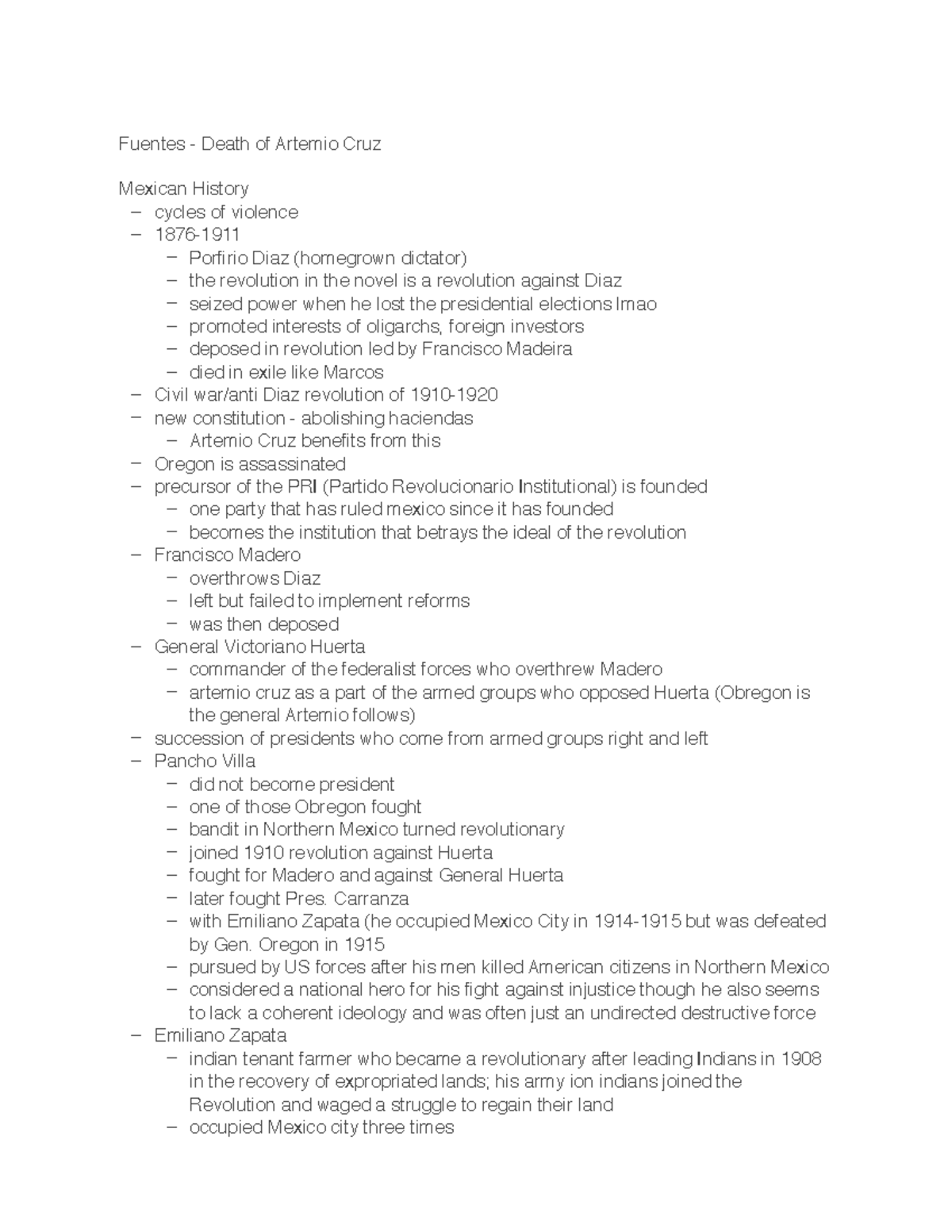 Fuentes - Death of Artemio Cruz

Mexican History
– cycles of violence
– 1876-1911
  – Porfirio Diaz (homegrown dictator)
  – the revolution in the novel is a revolution against Diaz
  – seized power when he lost the presidential elections lmao
  – promoted interests of oligarchs, foreign investors
  – deposed in revolution led by Francisco Madeira
  – died in exile like Marcos
– Civil war/anti Diaz revolution of 1910-1920
– new constitution - abolishing haciendas
  – Artemio Cruz benefits from this
– Oregon is assassinated
– precursor of the PRI (Partido Revolucionario Institutional) is founded
  – one party that has ruled mexico since it has founded
  – becomes the institution that betrays the ideal of the revolution
– Francisco Madero
  – overthrows Diaz
  – left but failed to implement reforms
  – was then deposed
– General Victoriano Huerta
  – commander of the federalist forces who overthrew Madero
  – artemio cruz as a part of the armed groups who opposed Huerta (Obregon is the general Artemio follows)
– succession of presidents who come from armed groups right and left
– Pancho Villa
  – did not become president
  – one of those Obregon fought
  – bandit in Northern Mexico turned revolutionary
  – joined 1910 revolution against Huerta
  – fought for Madero and against General Huerta
  – later fought Pres. Carranza
  – with Emiliano Zapata (he occupied Mexico City in 1914-1915 but was defeated by Gen. Oregon in 1915
  – pursued by US forces after his men killed American citizens in Northern Mexico
  – considered a national hero for his fight against injustice though he also seems to lack a coherent ideology and was often just an undirected destructive force
– Emiliano Zapata
  – indian tenant farmer who became a revolutionary after leading Indians in 1908 in the recovery of expropriated lands; his army ion indians joined the Revolution and waged a struggle to regain their land
  – occupied Mexico city three times